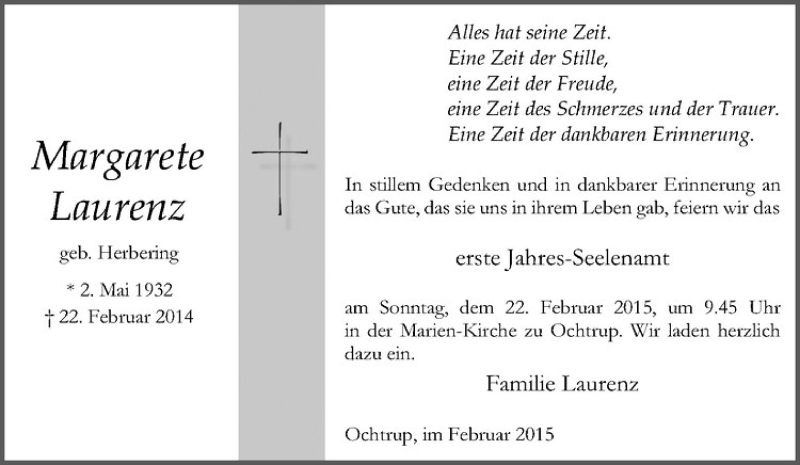 Margarete Laurenz

geb. Herbering

* 2. Mai 1932
† 22. Februar 2014

Alles hat seine Zeit.
Eine Zeit der Stille,
eine Zeit der Freude,
eine Zeit des Schmerzes und der Trauer.
Eine Zeit der dankbaren Erinnerung.

In stillem Gedenken und in dankbarer Erinnerung an das Gute, das sie uns in ihrem Leben gab, feiern wir das

erste Jahres-Seelenamt

am Sonntag, dem 22. Februar 2015, um 9.45 Uhr in der Marien-Kirche zu Ochtrup. Wir laden herzlich dazu ein.

Familie Laurenz

Ochtrup, im Februar 2015